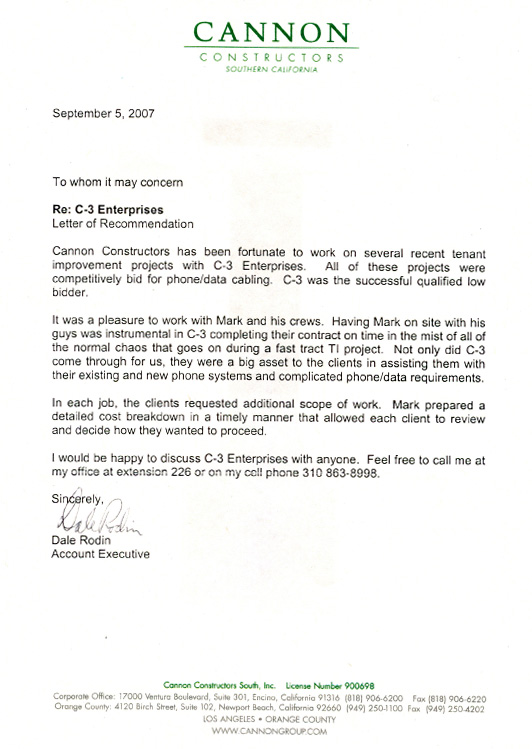 CANNON
CONSTRUCTORS
SOUTHERN CALIFORNIA

September 5, 2007

To whom it may concern

Re: C-3 Enterprises
Letter of Recommendation

Cannon Constructors has been fortunate to work on several recent tenant improvement projects with C-3 Enterprises. All of these projects were competitively bid for phone/data cabling. C-3 was the successful qualified low bidder.

It was a pleasure to work with Mark and his crews. Having Mark on site with his guys was instrumental in C-3 completing their contract on time in the mist of all of the normal chaos that goes on during a fast tract TI project. Not only did C-3 come through for us, they were a big asset to the clients in assisting them with their existing and new phone systems and complicated phone/data requirements.

In each job, the clients requested additional scope of work. Mark prepared a detailed cost breakdown in a timely manner that allowed each client to review and decide how they wanted to proceed.

I would be happy to discuss C-3 Enterprises with anyone. Feel free to call me at my office at extension 226 or on my cell phone 310 863-8998.

Sincerely,
Dale Rodin
Dale Rodin
Account Executive

Cannon Constructors South, Inc. License Number 900698
Corporate Office: 17000 Ventura Boulevard, Suite 301, Encino, California 91316 (818) 906-6200 Fax (818) 906-6220
Orange County: 4120 Birch Street, Suite 102, Newport Beach, California 92660 (949) 250-1100 Fax (949) 250-4202
LOS ANGELES • ORANGE COUNTY
WWW.CANNONGROUP.COM